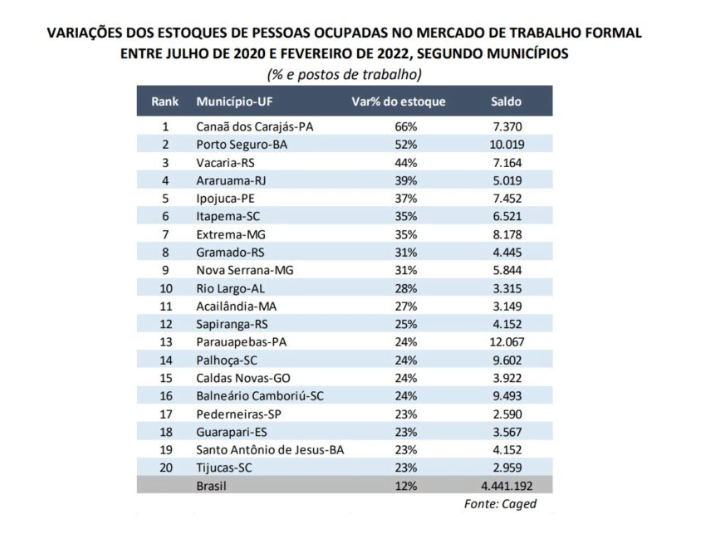 VARIAÇÕES DOS ESTOQUES DE PESSOAS OCUPADAS NO MERCADO DE TRABALHO FORMAL ENTRE JULHO DE 2020 E FEVEREIRO DE 2022, SEGUNDO MUNICÍPIOS

(% e postos de trabalho)

| Rank | Município-UF | Var% do estoque | Saldo |
|---|---|---|---|
| 1 | Canaã dos Carajás-PA | 66% | 7.370 |
| 2 | Porto Seguro-BA | 52% | 10.019 |
| 3 | Vacaria-RS | 44% | 7.164 |
| 4 | Araruama-RJ | 39% | 5.019 |
| 5 | Ipojuca-PE | 37% | 7.452 |
| 6 | Itapema-SC | 35% | 6.521 |
| 7 | Extrema-MG | 35% | 8.178 |
| 8 | Gramado-RS | 31% | 4.445 |
| 9 | Nova Serrana-MG | 31% | 5.844 |
| 10 | Rio Largo-AL | 28% | 3.315 |
| 11 | Acailândia-MA | 27% | 3.149 |
| 12 | Sapiranga-RS | 25% | 4.152 |
| 13 | Parauapebas-PA | 24% | 12.067 |
| 14 | Palhoça-SC | 24% | 9.602 |
| 15 | Caldas Novas-GO | 24% | 3.922 |
| 16 | Balneário Camboriú-SC | 24% | 9.493 |
| 17 | Pederneiras-SP | 23% | 2.590 |
| 18 | Guarapari-ES | 23% | 3.567 |
| 19 | Santo Antônio de Jesus-BA | 23% | 4.152 |
| 20 | Tijucas-SC | 23% | 2.959 |
|  | Brasil | 12% | 4.441.192 |

Fonte: Caged